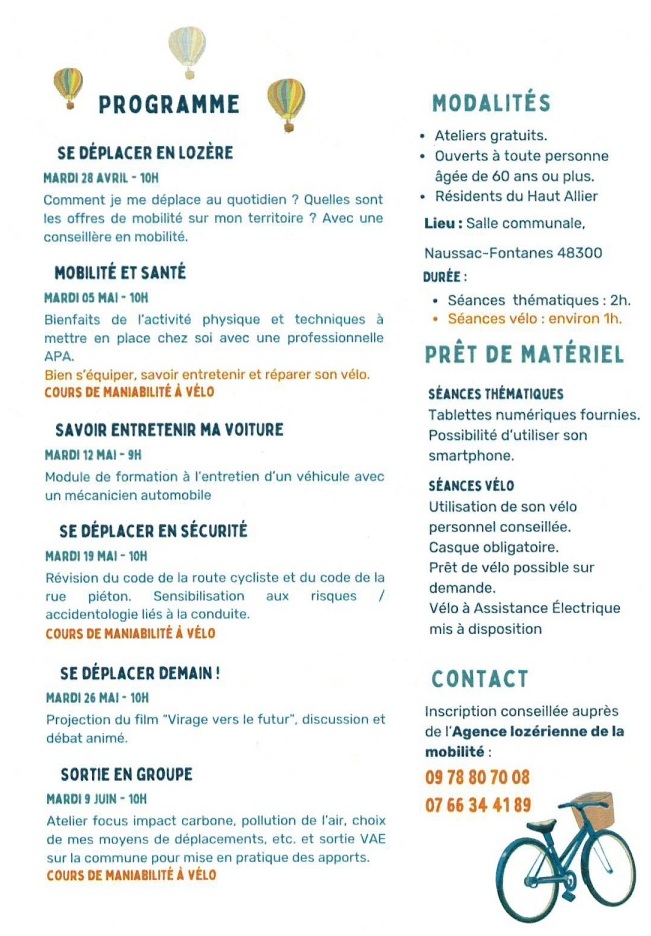 PROGRAMME

SE DÉPLACER EN LOZÈRE
MARDI 28 AVRIL - 10H
Comment je me déplace au quotidien ? Quelles sont les offres de mobilité sur mon territoire ? Avec une conseillère en mobilité.

MOBILITÉ ET SANTÉ
MARDI 05 MAI - 10H
Bienfaits de l'activité physique et techniques à mettre en place chez soi avec une professionnelle APA.
Bien s'équiper, savoir entretenir et réparer son vélo.
COURS DE MANIABILITÉ À VÉLO

SAVOIR ENTRETENIR MA VOITURE
MARDI 12 MAI - 9H
Module de formation à l'entretien d'un véhicule avec un mécanicien automobile

SE DÉPLACER EN SÉCURITÉ
MARDI 19 MAI - 10H
Révision du code de la route cycliste et du code de la rue piéton. Sensibilisation aux risques / accidentologie liés à la conduite.
COURS DE MANIABILITÉ À VÉLO

SE DÉPLACER DEMAIN !
MARDI 26 MAI - 10H
Projection du film "Virage vers le futur", discussion et débat animé.

SORTIE EN GROUPE
MARDI 9 JUIN - 10H
Atelier focus impact carbone, pollution de l'air, choix de mes moyens de déplacements, etc. et sortie VAE sur la commune pour mise en pratique des apports.
COURS DE MANIABILITÉ À VÉLO

MODALITÉS
• Ateliers gratuits.
• Ouverts à toute personne âgée de 60 ans ou plus.
• Résidents du Haut Allier
Lieu : Salle communale,
Naussac-Fontanes 48300
DURÉE :
• Séances thématiques : 2h.
• Séances vélo : environ 1h.

PRÊT DE MATÉRIEL
SÉANCES THÉMATIQUES
Tablettes numériques fournies. Possibilité d'utiliser son smartphone.
SÉANCES VÉLO
Utilisation de son vélo personnel conseillée.
Casque obligatoire.
Prêt de vélo possible sur demande.
Vélo à Assistance Électrique mis à disposition

CONTACT
Inscription conseillée auprès de l'Agence lozérienne de la mobilité :
09 78 80 70 08
07 66 34 41 89